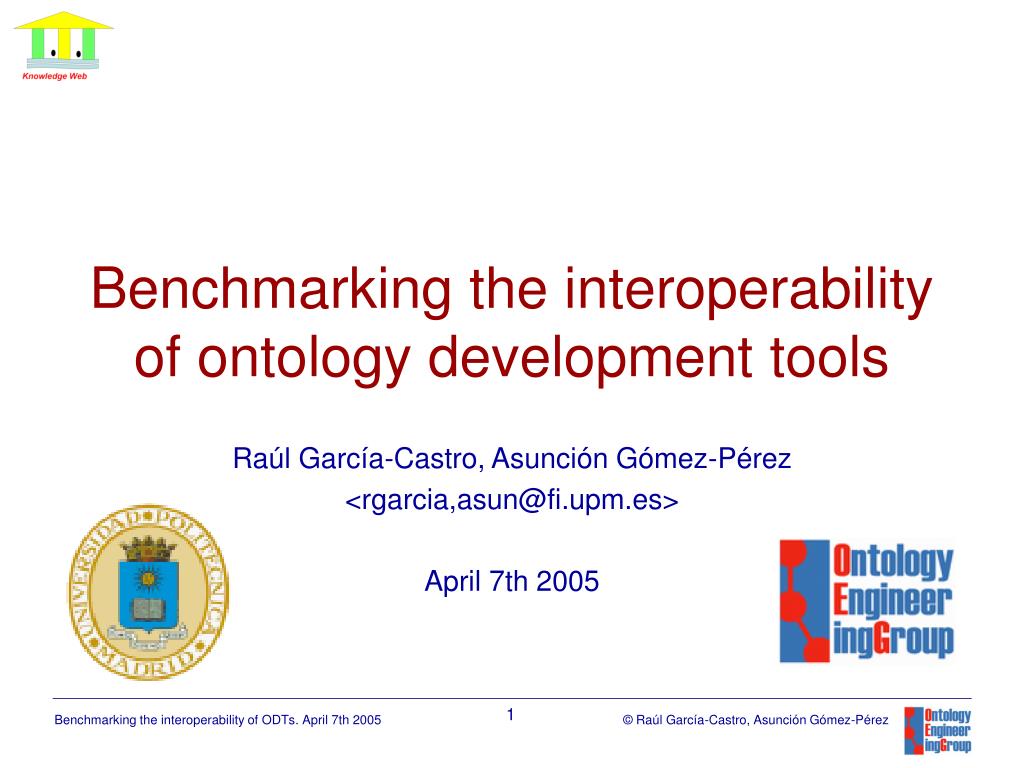 Knowledge Web

Benchmarking the interoperability of ontology development tools

Raúl García-Castro, Asunción Gómez-Pérez
<rgarcia,asun@fi.upm.es>

April 7th 2005

UNIVERSIDAD POLITECNICA MADRID

Ontology Engineer ingGroup

Benchmarking the interoperability of ODTs. April 7th 2005

1

© Raúl García-Castro, Asunción Gómez-Pérez

Ontology Engineer ingGroup